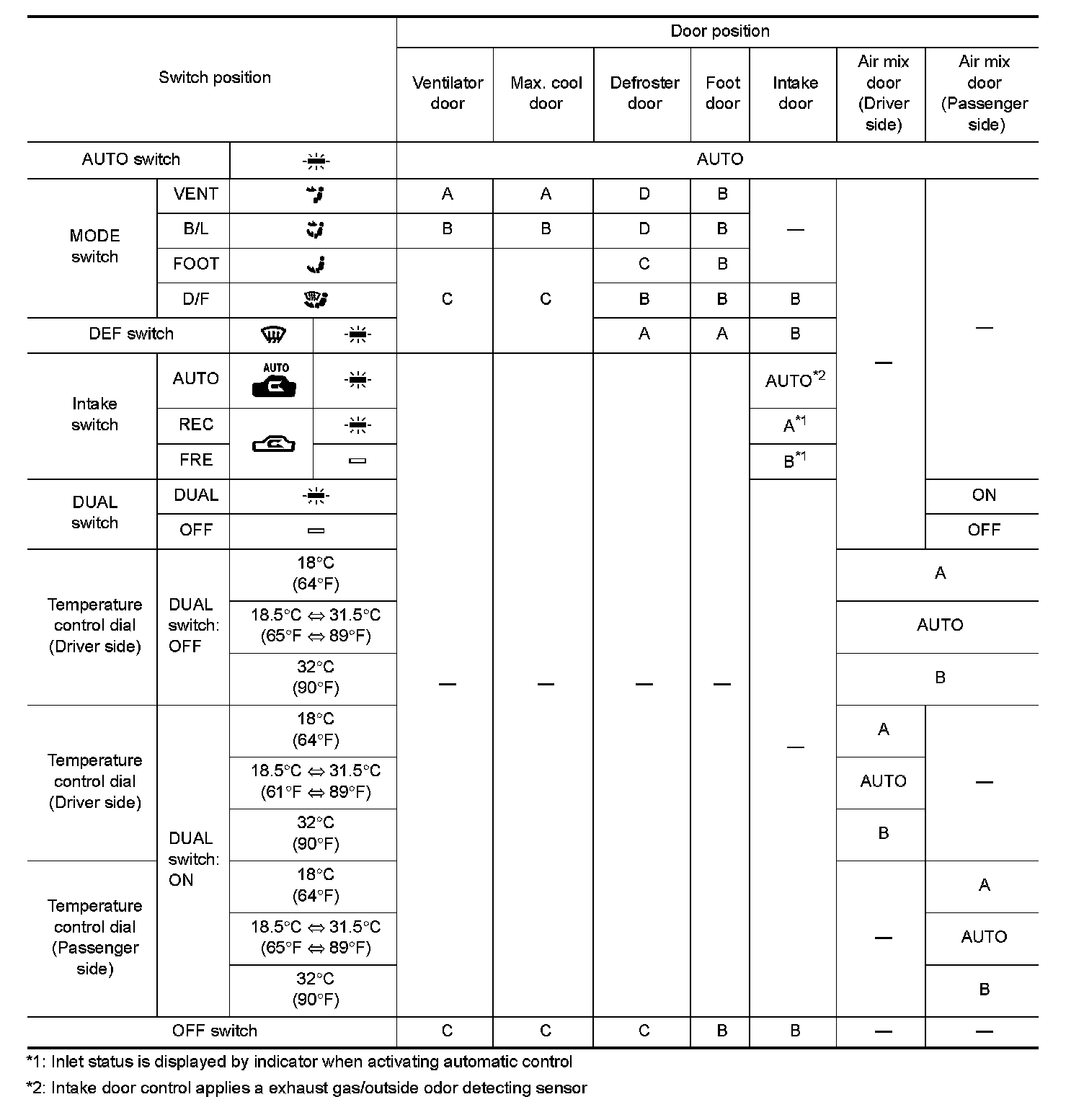 | Switch position | | | | Door position | | | | | | |
|---|---|---|---|---|---|---|---|---|---|---|
| | | | | Ventilator door | Max. cool door | Defroster door | Foot door | Intake door | Air mix door (Driver side) | Air mix door (Passenger side) |
| AUTO switch | | | | AUTO | | | | | | |
| MODE switch | VENT | | | A | A | D | B | — | — | — |
| | B/L | | | B | B | D | B | | | |
| | FOOT | | | C | C | C | B | | | |
| | D/F | | | | | B | B | B | | |
| DEF switch | | | | | | A | A | B | | |
| Intake switch | AUTO | AUTO | | — | — | — | — | AUTO$^{*2}$ | | |
| | REC | | | | | | | A$^{*1}$ | | |
| | FRE | | | | | | | B$^{*1}$ | | |
| DUAL switch | DUAL | | | | | | | — | | ON |
| | OFF | | | | | | | | | OFF |
| Temperature control dial (Driver side) | DUAL switch: OFF | 18°C (64°F) | | | | | | | A | |
| | | 18.5°C ⇔ 31.5°C (65°F ⇔ 89°F) | | | | | | | AUTO | |
| | | 32°C (90°F) | | | | | | | B | |
| Temperature control dial (Driver side) | DUAL switch: ON | 18°C (64°F) | | | | | | | A | — |
| | | 18.5°C ⇔ 31.5°C (61°F ⇔ 89°F) | | | | | | | AUTO | |
| | | 32°C (90°F) | | | | | | | B | |
| Temperature control dial (Passenger side) | | 18°C (64°F) | | | | | | | — | A |
| | | 18.5°C ⇔ 31.5°C (65°F ⇔ 89°F) | | | | | | | | AUTO |
| | | 32°C (90°F) | | | | | | | | B |
| OFF switch | | | | C | C | C | B | B | — | — |

*1: Inlet status is displayed by indicator when activating automatic control

*2: Intake door control applies a exhaust gas/outside odor detecting sensor